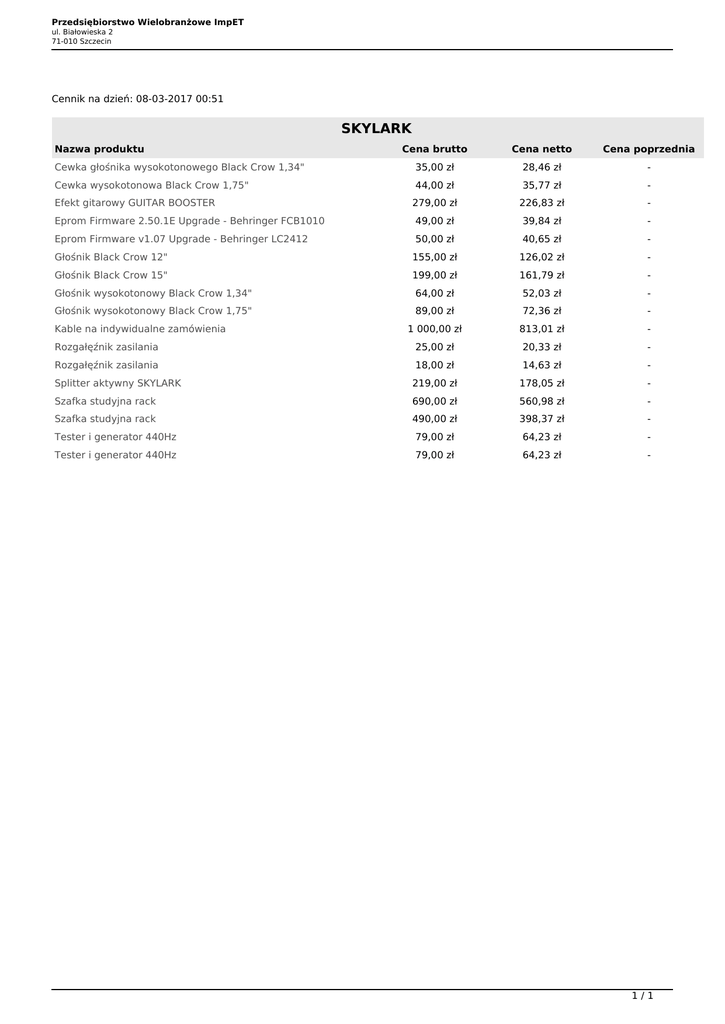 Przedsiębiorstwo Wielobranżowe ImpET
ul. Białowieska 2
71-010 Szczecin

Cennik na dzień: 08-03-2017 00:51

SKYLARK

| Nazwa produktu | Cena brutto | Cena netto | Cena poprzednia |
|---|---|---|---|
| Cewka głośnika wysokotonowego Black Crow 1,34" | 35,00 zł | 28,46 zł | - |
| Cewka wysokotonowa Black Crow 1,75" | 44,00 zł | 35,77 zł | - |
| Efekt gitarowy GUITAR BOOSTER | 279,00 zł | 226,83 zł | - |
| Eprom Firmware 2.50.1E Upgrade - Behringer FCB1010 | 49,00 zł | 39,84 zł | - |
| Eprom Firmware v1.07 Upgrade - Behringer LC2412 | 50,00 zł | 40,65 zł | - |
| Głośnik Black Crow 12" | 155,00 zł | 126,02 zł | - |
| Głośnik Black Crow 15" | 199,00 zł | 161,79 zł | - |
| Głośnik wysokotonowy Black Crow 1,34" | 64,00 zł | 52,03 zł | - |
| Głośnik wysokotonowy Black Crow 1,75" | 89,00 zł | 72,36 zł | - |
| Kable na indywidualne zamówienia | 1 000,00 zł | 813,01 zł | - |
| Rozgałęźnik zasilania | 25,00 zł | 20,33 zł | - |
| Rozgałęźnik zasilania | 18,00 zł | 14,63 zł | - |
| Splitter aktywny SKYLARK | 219,00 zł | 178,05 zł | - |
| Szafka studyjna rack | 690,00 zł | 560,98 zł | - |
| Szafka studyjna rack | 490,00 zł | 398,37 zł | - |
| Tester i generator 440Hz | 79,00 zł | 64,23 zł | - |
| Tester i generator 440Hz | 79,00 zł | 64,23 zł | - |

1 / 1